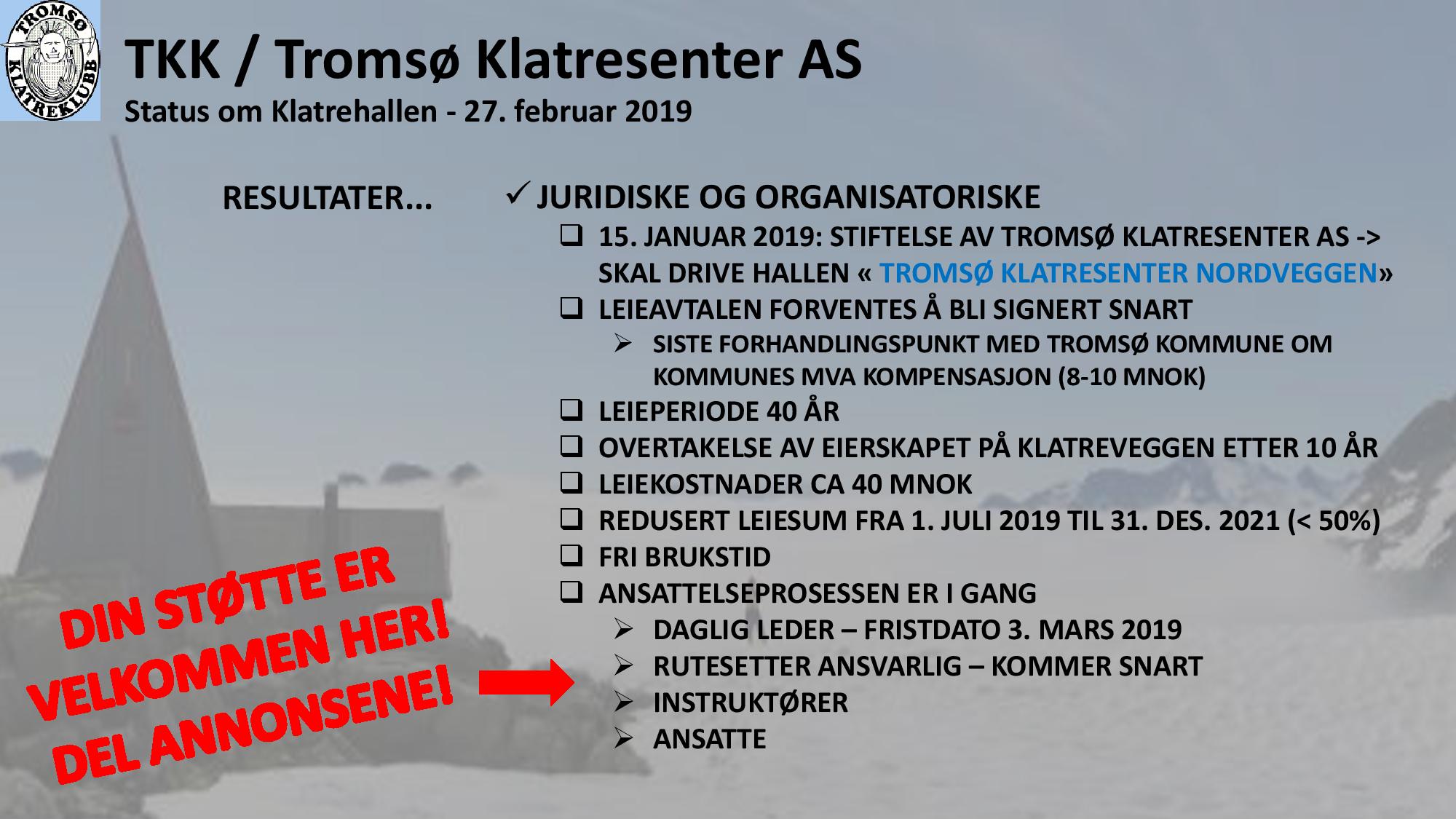 TROMSØ KLATREKLUBB

TKK / Tromsø Klatresenter AS
Status om Klatrehallen - 27. februar 2019

RESULTATER...

✓ JURIDISKE OG ORGANISATORISKE
❑ 15. JANUAR 2019: STIFTELSE AV TROMSØ KLATRESENTER AS -> SKAL DRIVE HALLEN « TROMSØ KLATRESENTER NORDVEGGEN»
❑ LEIEAVTALEN FORVENTES Å BLI SIGNERT SNART
➢ SISTE FORHANDLINGSPUNKT MED TROMSØ KOMMUNE OM KOMMUNES MVA KOMPENSASJON (8-10 MNOK)
❑ LEIEPERIODE 40 ÅR
❑ OVERTAKELSE AV EIERSKAPET PÅ KLATREVEGGEN ETTER 10 ÅR
❑ LEIEKOSTNADER CA 40 MNOK
❑ REDUSERT LEIESUM FRA 1. JULI 2019 TIL 31. DES. 2021 (< 50%)
❑ FRI BRUKSTID
❑ ANSATTELSEPROSESSEN ER I GANG
➢ DAGLIG LEDER – FRISTDATO 3. MARS 2019
➢ RUTESETTER ANSVARLIG – KOMMER SNART
➢ INSTRUKTØRER
➢ ANSATTE

DIN STØTTE ER VELKOMMEN HER! DEL ANNONSENE!